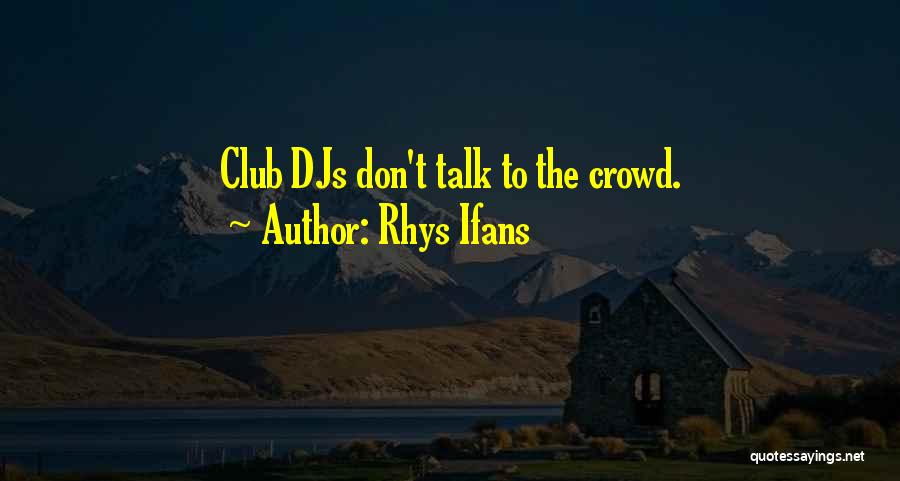 Club DJs don't talk to the crowd.
~ Author: Rhys Ifans

quotessayings.net